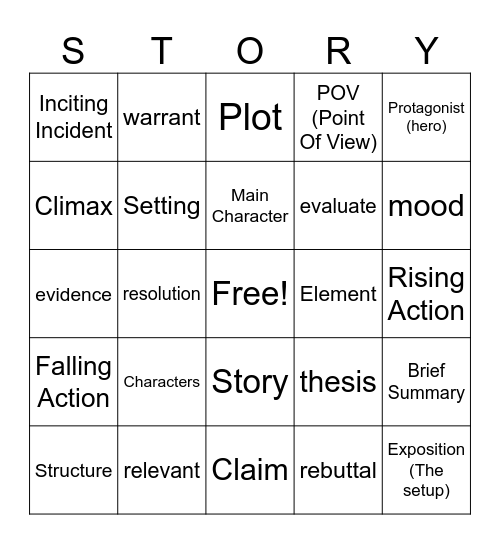 | S | T | O | R | Y |
|---|---|---|---|---|
| Inciting Incident | warrant | Plot | POV (Point Of View) | Protagonist (hero) |
| Climax | Setting | Main Character | evaluate | mood |
| evidence | resolution | Free! | Element | Rising Action |
| Falling Action | Characters | Story | thesis | Brief Summary |
| Structure | relevant | Claim | rebuttal | Exposition (The setup) |